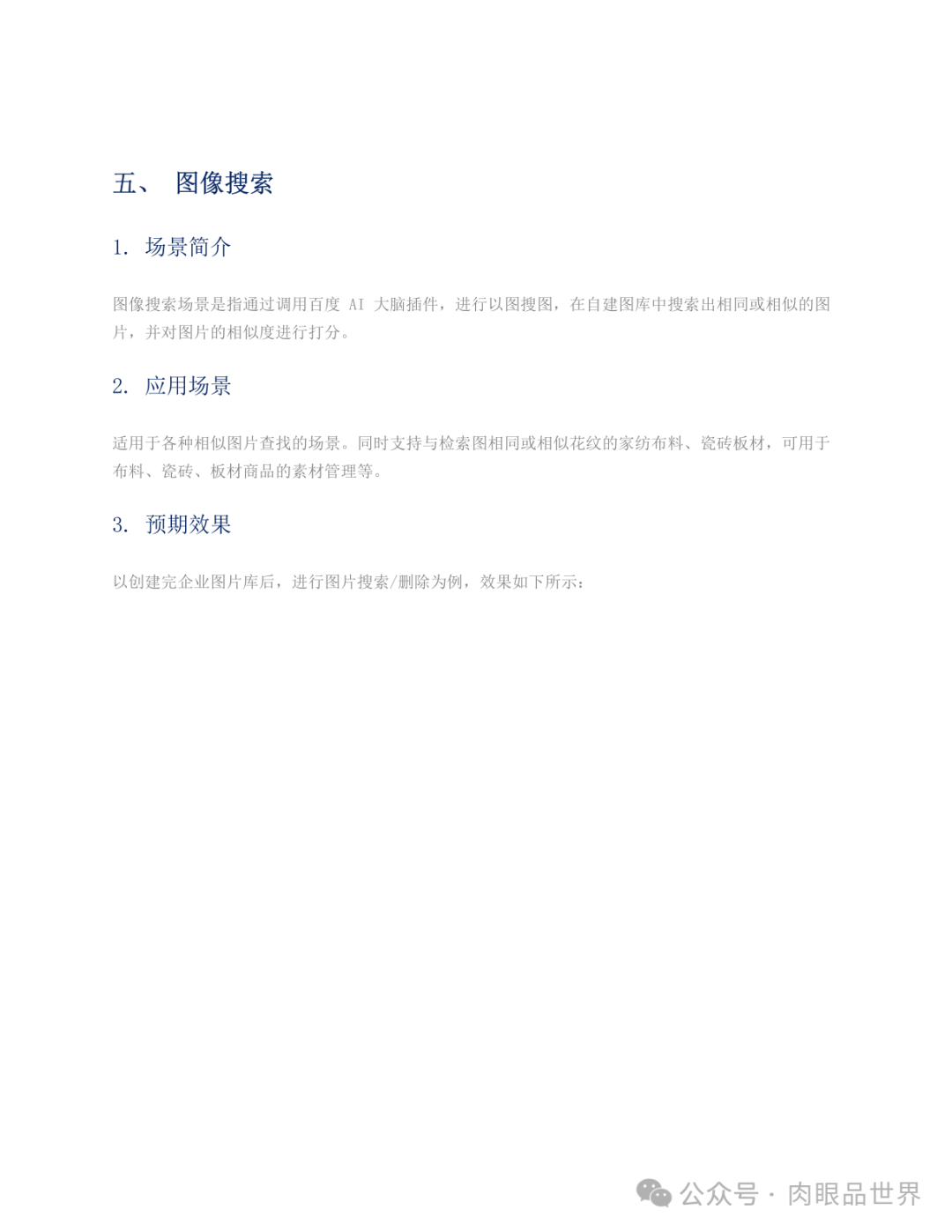 五、 图像搜索

1. 场景简介

图像搜索场景是指通过调用百度 AI 大脑插件，进行以图搜图，在自建图库中搜索出相同或相似的图片，并对图片的相似度进行打分。

2. 应用场景

适用于各种相似图片查找的场景。同时支持与检索图相同或相似花纹的家纺布料、瓷砖板材，可用于布料、瓷砖、板材商品的素材管理等。

3. 预期效果

以创建完企业图片库后，进行图片搜索/删除为例，效果如下所示：

公众号 · 肉眼品世界